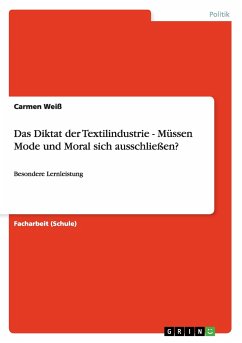 Politik

Carmen Weiß

Das Diktat der Textilindustrie - Müssen Mode und Moral sich ausschließen?

Besondere Lernleistung

Facharbeit (Schule)

GRIN